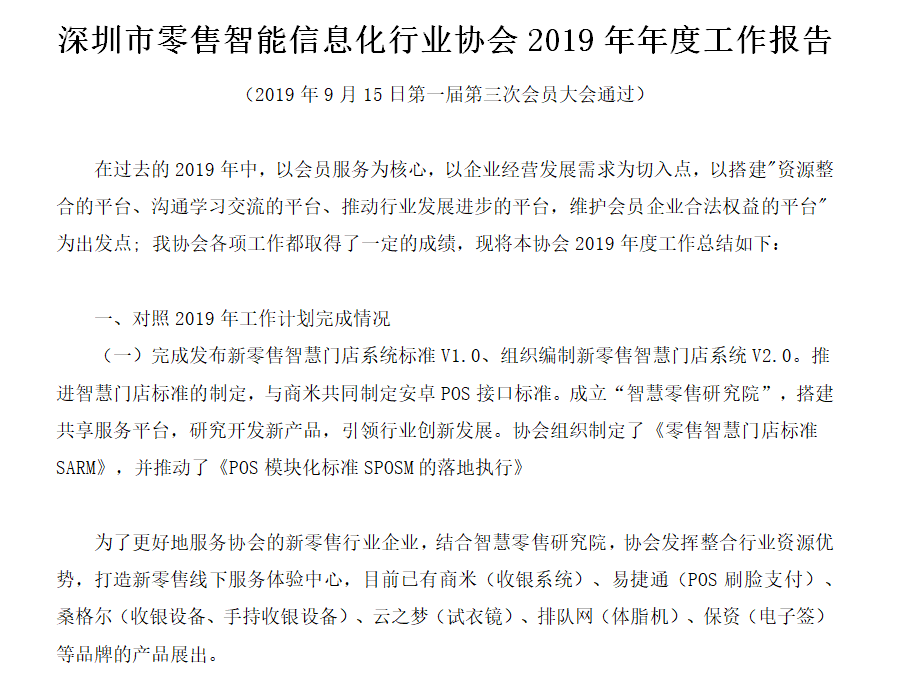 深圳市零售智能信息化行业协会 2019 年年度工作报告

（2019 年 9 月 15 日第一届第三次会员大会通过）

在过去的 2019 年中，以会员服务为核心，以企业经营发展需求为切入点，以搭建"资源整合的平台、沟通学习交流的平台、推动行业发展进步的平台，维护会员企业合法权益的平台"为出发点；我协会各项工作都取得了一定的成绩，现将本协会 2019 年度工作总结如下：

一、对照 2019 年工作计划完成情况

（一）完成发布新零售智慧门店系统标准 V1.0、组织编制新零售智慧门店系统 V2.0。推进智慧门店标准的制定，与商米共同制定安卓 POS 接口标准。成立“智慧零售研究院”，搭建共享服务平台，研究开发新产品，引领行业创新发展。协会组织制定了《零售智慧门店标准 SARM》，并推动了《POS 模块化标准 SPOSM 的落地执行》

为了更好地服务协会的新零售行业企业，结合智慧零售研究院，协会发挥整合行业资源优势，打造新零售线下服务体验中心，目前已有商米（收银系统）、易捷通（POS 刷脸支付）、桑格尔（收银设备、手持收银设备）、云之梦（试衣镜）、排队网（体脂机）、保资（电子签）等品牌的产品展出。